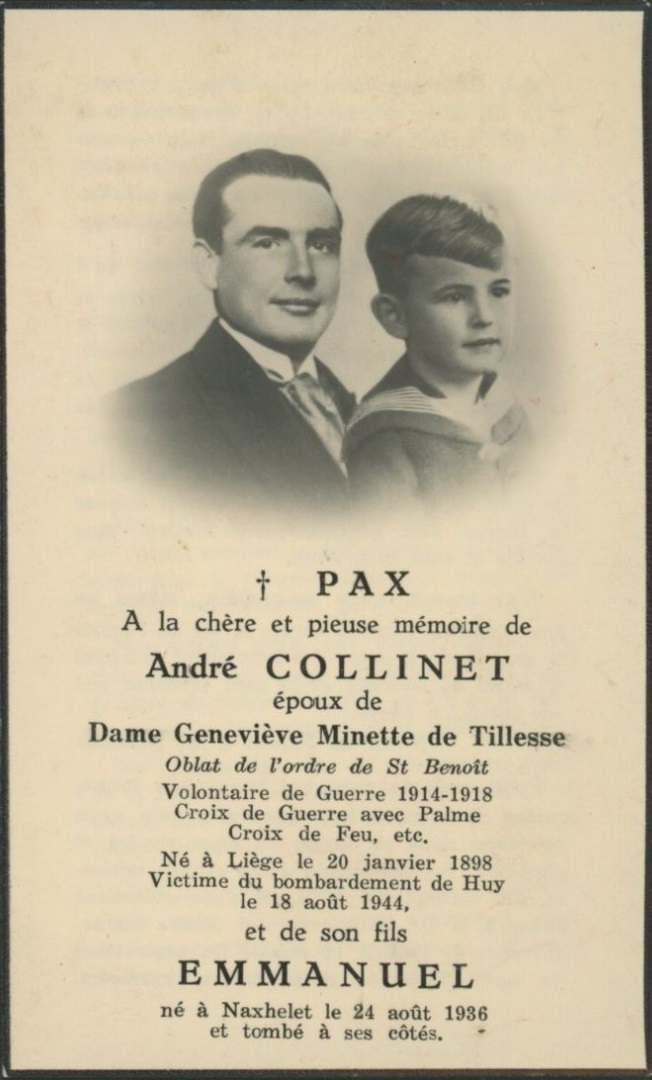 † PAX
A la chère et pieuse mémoire de
André COLLINET
époux de
Dame Geneviève Minette de Tillesse
Oblat de l'ordre de St Benoît
Volontaire de Guerre 1914-1918
Croix de Guerre avec Palme
Croix de Feu, etc.
Né à Liège le 20 janvier 1898
Victime du bombardement de Huy
le 18 août 1944,
et de son fils
EMMANUEL
né à Naxhelet le 24 août 1936
et tombé à ses côtés.